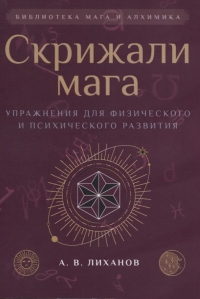 БИБЛИОТЕКА МАГА И АЛХИМИКА

Скрижали мага

УПРАЖНЕНИЯ ДЛЯ ФИЗИЧЕСКОГО И ПСИХИЧЕСКОГО РАЗВИТИЯ

А. В. ЛИХАНОВ